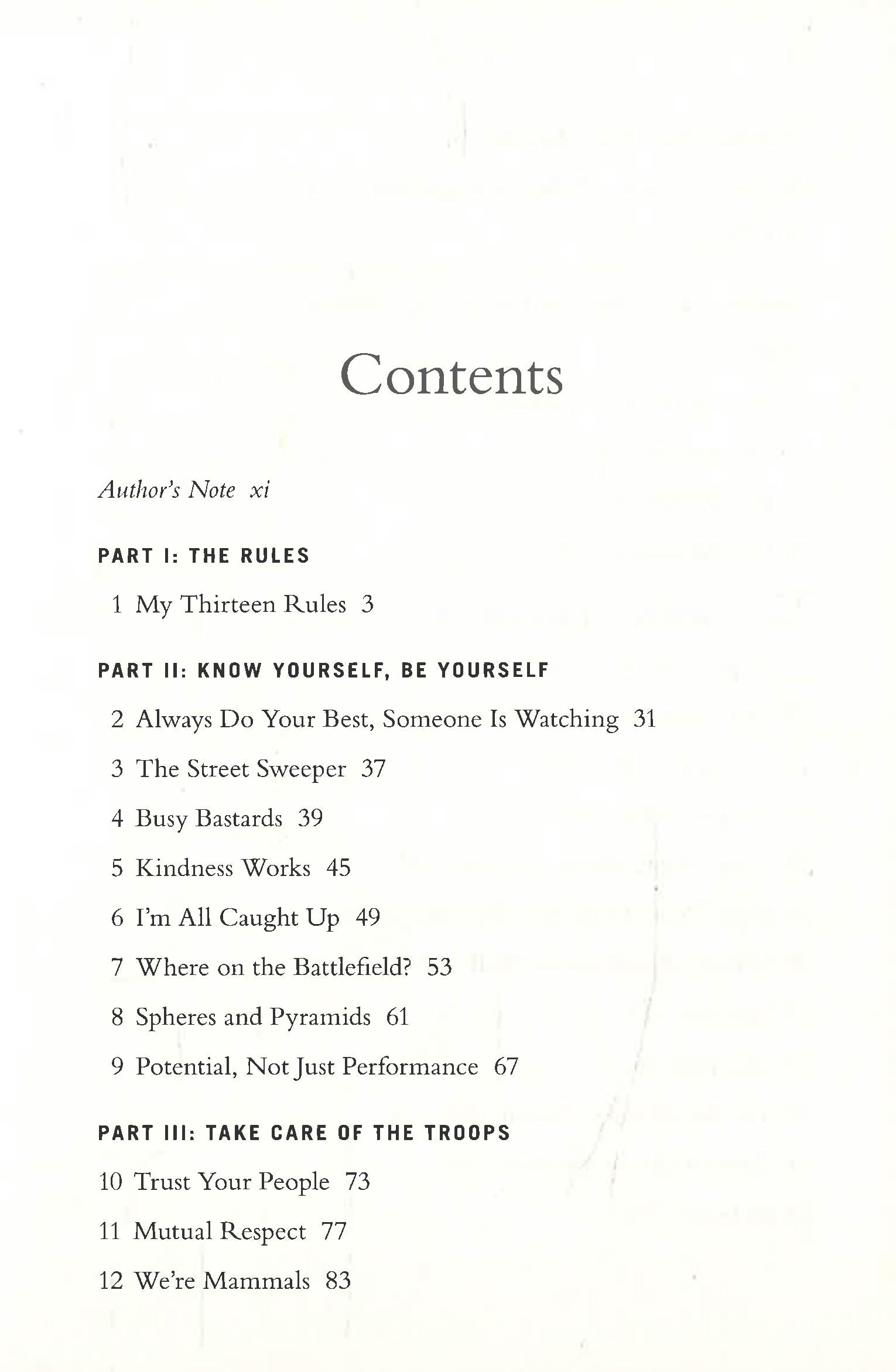 Contents

Author's Note xi

PART I: THE RULES

1 My Thirteen Rules 3

PART II: KNOW YOURSELF, BE YOURSELF

2 Always Do Your Best, Someone Is Watching 31

3 The Street Sweeper 37

4 Busy Bastards 39

5 Kindness Works 45

6 I'm All Caught Up 49

7 Where on the Battlefield? 53

8 Spheres and Pyramids 61

9 Potential, Not Just Performance 67

PART III: TAKE CARE OF THE TROOPS

10 Trust Your People 73

11 Mutual Respect 77

12 We're Mammals 83